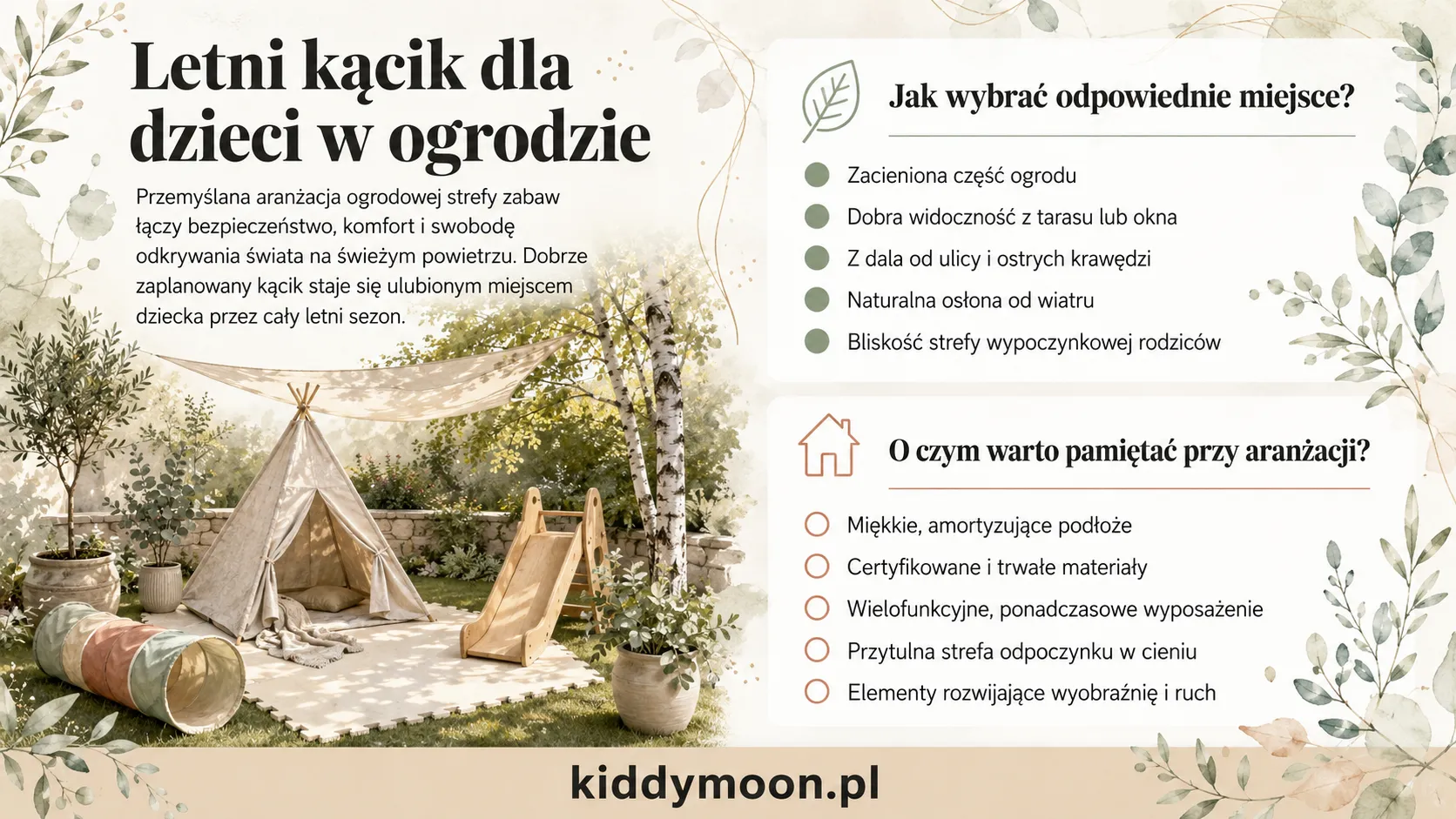 Letni kącik dla dzieci w ogrodzie

Przemyślana aranżacja ogrodowej strefy zabaw łączy bezpieczeństwo, komfort i swobodę odkrywania świata na świeżym powietrzu. Dobrze zaplanowany kącik staje się ulubionym miejscem dziecka przez cały letni sezon.

Jak wybrać odpowiednie miejsce?

Zacieniona część ogrodu
Dobra widoczność z tarasu lub okna
Z dala od ulicy i ostrych krawędzi
Naturalna osłona od wiatru
Bliskość strefy wypoczynkowej rodziców

O czym warto pamiętać przy aranżacji?

Miękkie, amortyzujące podłoże
Certyfikowane i trwałe materiały
Wielofunkcyjne, ponadczasowe wyposażenie
Przytulna strefa odpoczynku w cieniu
Elementy rozwijające wyobraźnię i ruch

kiddymoon.pl